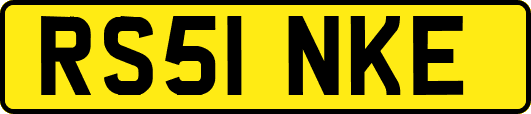 RS51 NKE